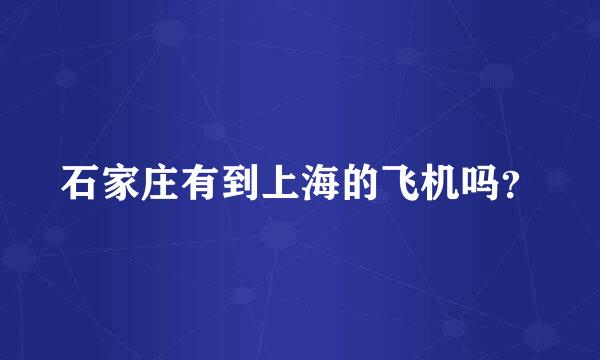 石家庄有到上海的飞机吗?